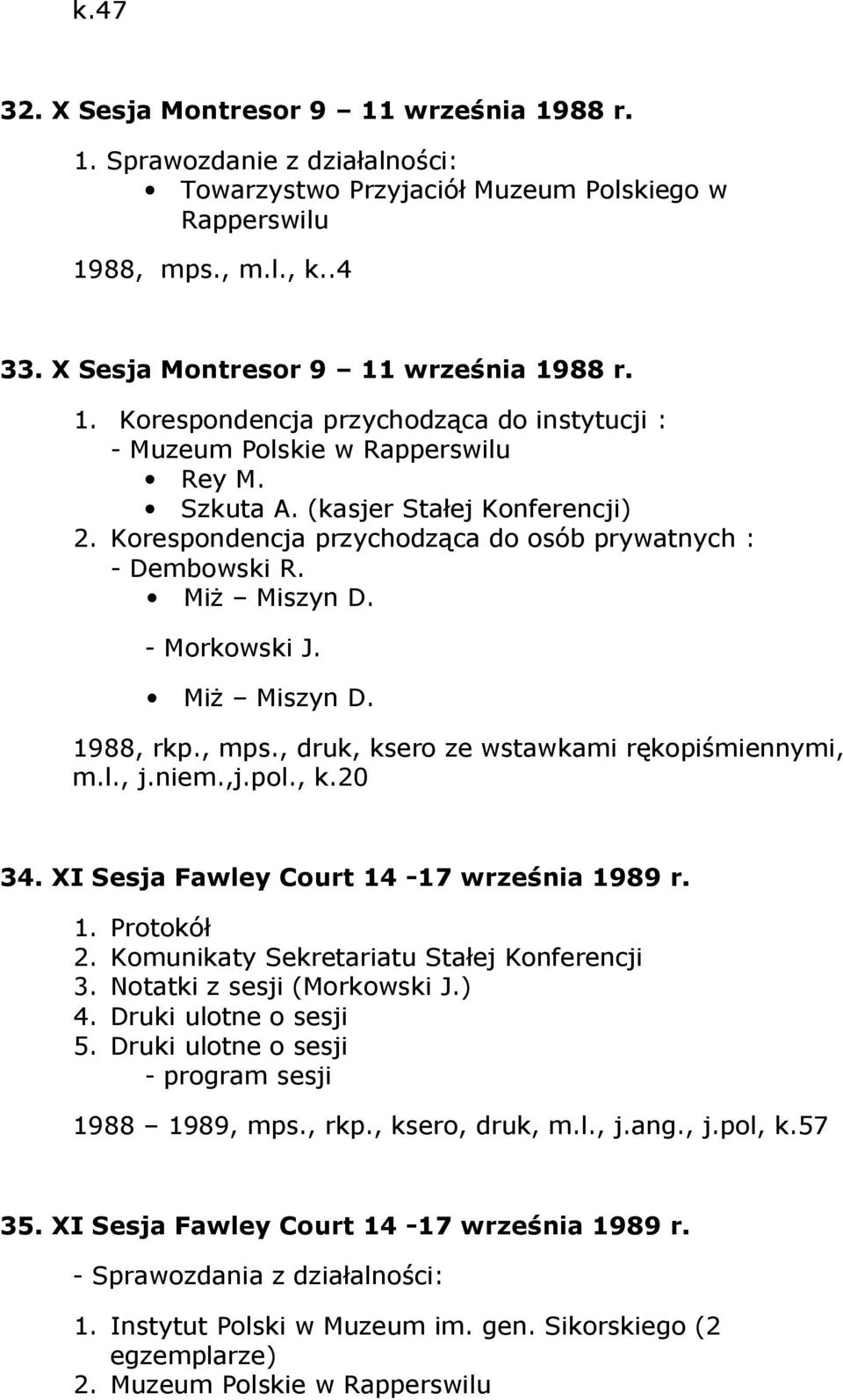 k.47

32. X Sesja Montresor 9 – 11 września 1988 r.

1. Sprawozdanie z działalności:
• Towarzystwo Przyjaciół Muzeum Polskiego w Rapperswilu

1988, mps., m.l., k..4

33. X Sesja Montresor 9 – 11 września 1988 r.

1. Korespondencja przychodząca do instytucji :
- Muzeum Polskie w Rapperswilu
• Rey M.
• Szkuta A. (kasjer Stałej Konferencji)
2. Korespondencja przychodząca do osób prywatnych :
- Dembowski R.
• Miż – Miszyn D.
- Morkowski J.
• Miż – Miszyn D.

1988, rkp., mps., druk, ksero ze wstawkami rękopiśmiennymi, m.l., j.niem.,j.pol., k.20

34. XI Sesja Fawley Court 14 -17 września 1989 r.

1. Protokół
2. Komunikaty Sekretariatu Stałej Konferencji
3. Notatki z sesji (Morkowski J.)
4. Druki ulotne o sesji
5. Druki ulotne o sesji
- program sesji

1988 – 1989, mps., rkp., ksero, druk, m.l., j.ang., j.pol, k.57

35. XI Sesja Fawley Court 14 -17 września 1989 r.

- Sprawozdania z działalności:

1. Instytut Polski w Muzeum im. gen. Sikorskiego (2 egzemplarze)
2. Muzeum Polskie w Rapperswilu